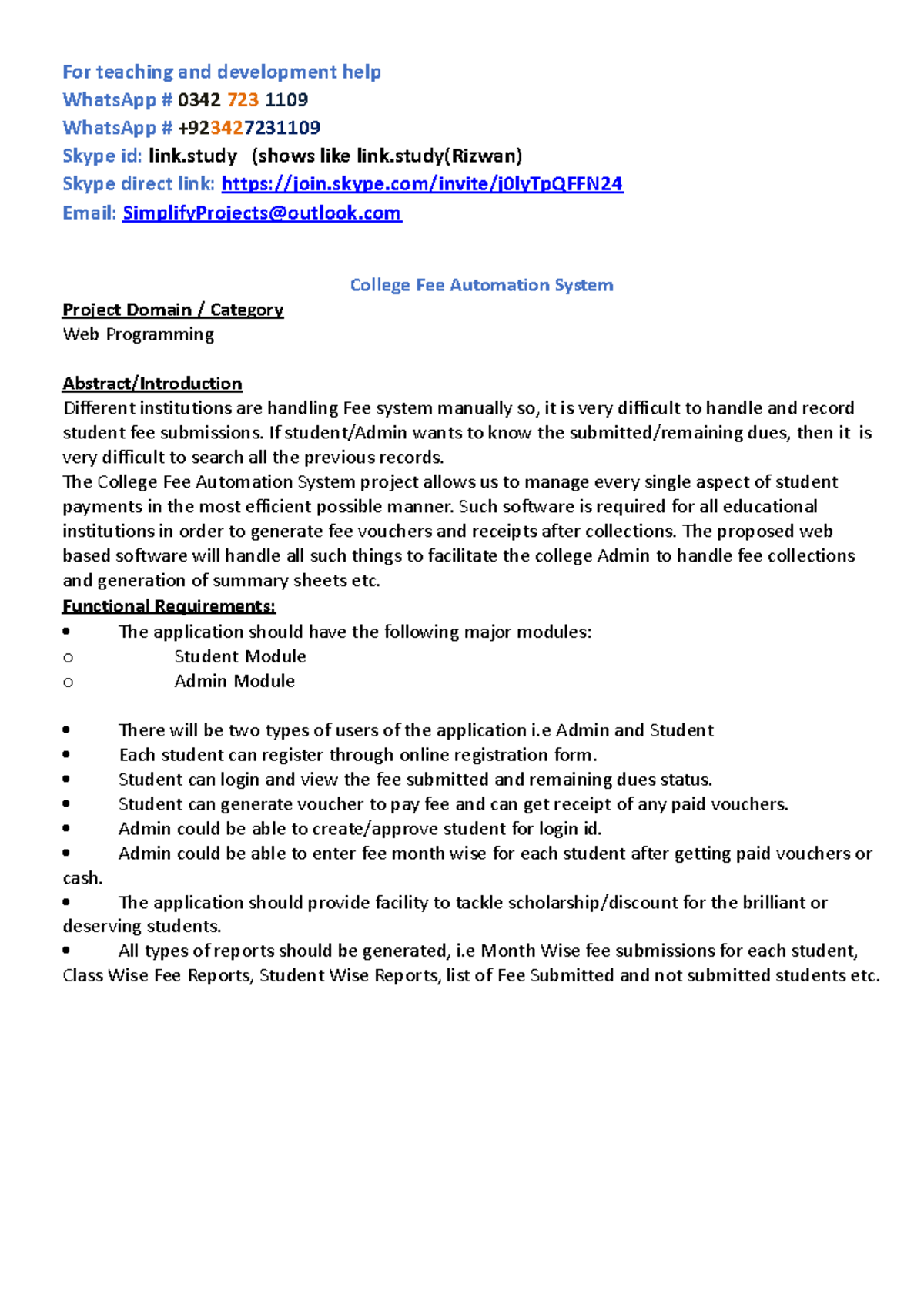 For teaching and development help
WhatsApp # 0342 723 1109
WhatsApp # +923427231109
Skype id: link.study (shows like link.study(Rizwan)
Skype direct link: https://join.skype.com/invite/j0lyTpQFFN24
Email: SimplifyProjects@outlook.com

College Fee Automation System

Project Domain / Category
Web Programming

Abstract/Introduction
Different institutions are handling Fee system manually so, it is very difficult to handle and record student fee submissions. If student/Admin wants to know the submitted/remaining dues, then it is very difficult to search all the previous records.
The College Fee Automation System project allows us to manage every single aspect of student payments in the most efficient possible manner. Such software is required for all educational institutions in order to generate fee vouchers and receipts after collections. The proposed web based software will handle all such things to facilitate the college Admin to handle fee collections and generation of summary sheets etc.
Functional Requirements:
• The application should have the following major modules:
o Student Module
o Admin Module

• There will be two types of users of the application i.e Admin and Student
• Each student can register through online registration form.
• Student can login and view the fee submitted and remaining dues status.
• Student can generate voucher to pay fee and can get receipt of any paid vouchers.
• Admin could be able to create/approve student for login id.
• Admin could be able to enter fee month wise for each student after getting paid vouchers or cash.
• The application should provide facility to tackle scholarship/discount for the brilliant or deserving students.
• All types of reports should be generated, i.e Month Wise fee submissions for each student, Class Wise Fee Reports, Student Wise Reports, list of Fee Submitted and not submitted students etc.